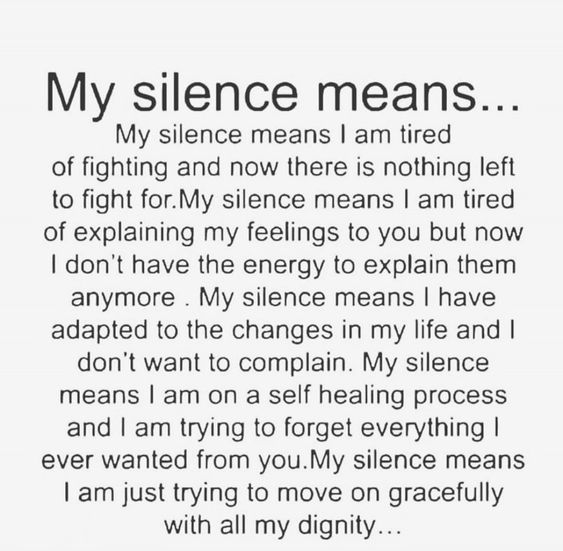 My silence means...

My silence means I am tired of fighting and now there is nothing left to fight for.My silence means I am tired of explaining my feelings to you but now I don't have the energy to explain them anymore . My silence means I have adapted to the changes in my life and I don't want to complain. My silence means I am on a self healing process and I am trying to forget everything I ever wanted from you.My silence means I am just trying to move on gracefully with all my dignity...